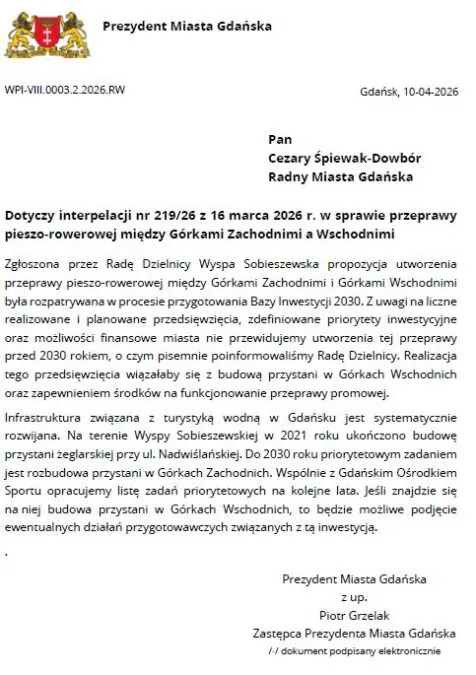 Prezydent Miasta Gdańska

WPI-VIII.0003.2.2026.RW

Gdańsk, 10-04-2026

Pan
Cezary Śpiewak-Dowbór
Radny Miasta Gdańska

Dotyczy interpelacji nr 219/26 z 16 marca 2026 r. w sprawie przeprawy pieszo-rowerowej między Górkami Zachodnimi a Wschodnimi

Zgłoszona przez Radę Dzielnicy Wyspa Sobieszewska propozycja utworzenia przeprawy pieszo-rowerowej między Górkami Zachodnimi i Górkami Wschodnimi była rozpatrywana w procesie przygotowania Bazy Inwestycji 2030. Z uwagi na liczne realizowane i planowane przedsięwzięcia, zdefiniowane priorytety inwestycyjne oraz możliwości finansowe miasta nie przewidujemy utworzenia tej przeprawy przed 2030 rokiem, o czym pisemnie poinformowaliśmy Radę Dzielnicy. Realizacja tego przedsięwzięcia wiązałaby się z budową przystani w Górkach Wschodnich oraz zapewnieniem środków na funkcjonowanie przeprawy promowej.

Infrastruktura związana z turystyką wodną w Gdańsku jest systematycznie rozwijana. Na terenie Wyspy Sobieszewskiej w 2021 roku ukończono budowę przystani żeglarskiej przy ul. Nadwiślańskiej. Do 2030 roku priorytetowym zadaniem jest rozbudowa przystani w Górkach Zachodnich. Wspólnie z Gdańskim Ośrodkiem Sportu opracujemy listę zadań priorytetowych na kolejne lata. Jeśli znajdzie się na niej budowa przystani w Górkach Wschodnich, to będzie możliwe podjęcie ewentualnych działań przygotowawczych związanych z tą inwestycją.

.

Prezydent Miasta Gdańska
z up.
Piotr Grzelak
Zastępca Prezydenta Miasta Gdańska
/-/ dokument podpisany elektronicznie